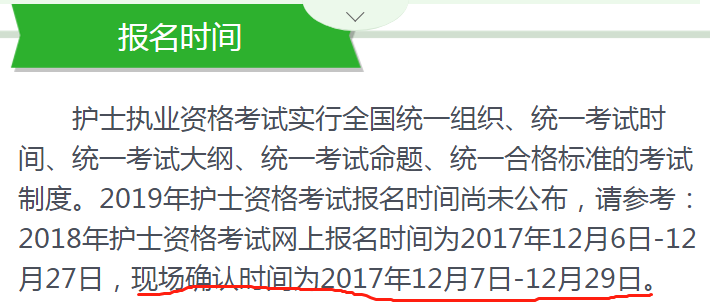 报名时间

护士执业资格考试实行全国统一组织、统一考试时间、统一考试大纲、统一考试命题、统一合格标准的考试制度。2019年护士资格考试报名时间尚未公布，请参考：2018年护士资格考试网上报名时间为2017年12月6日-12月27日，现场确认时间为2017年12月7日-12月29日。